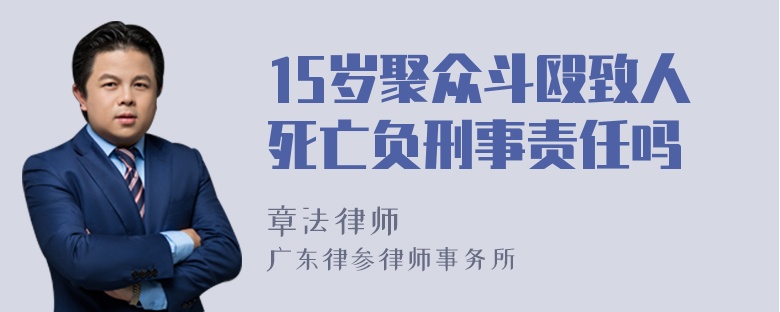 15岁聚众斗殴致人死亡负刑事责任吗

章法律师
广东律参律师事务所